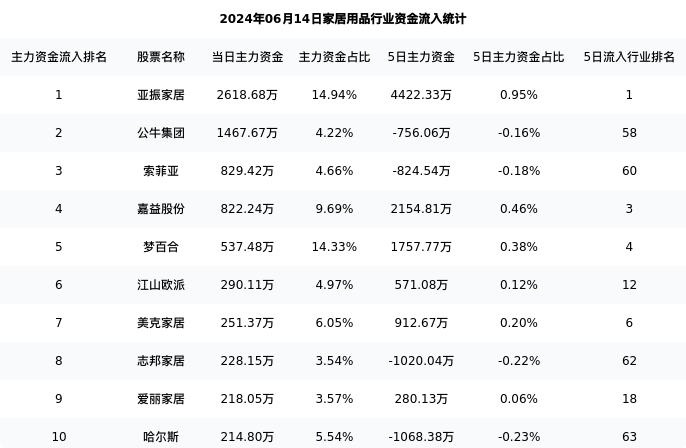 2024年06月14日家居用品行业资金流入统计

| 主力资金流入排名 | 股票名称 | 当日主力资金 | 主力资金占比 | 5日主力资金 | 5日主力资金占比 | 5日流入行业排名 |
|---|---|---|---|---|---|---|
| 1 | 亚振家居 | 2618.68万 | 14.94% | 4422.33万 | 0.95% | 1 |
| 2 | 公牛集团 | 1467.67万 | 4.22% | -756.06万 | -0.16% | 58 |
| 3 | 索菲亚 | 829.42万 | 4.66% | -824.54万 | -0.18% | 60 |
| 4 | 嘉益股份 | 822.24万 | 9.69% | 2154.81万 | 0.46% | 3 |
| 5 | 梦百合 | 537.48万 | 14.33% | 1757.77万 | 0.38% | 4 |
| 6 | 江山欧派 | 290.11万 | 4.97% | 571.08万 | 0.12% | 12 |
| 7 | 美克家居 | 251.37万 | 6.05% | 912.67万 | 0.20% | 6 |
| 8 | 志邦家居 | 228.15万 | 3.54% | -1020.04万 | -0.22% | 62 |
| 9 | 爱丽家居 | 218.05万 | 3.57% | 280.13万 | 0.06% | 18 |
| 10 | 哈尔斯 | 214.80万 | 5.54% | -1068.38万 | -0.23% | 63 |